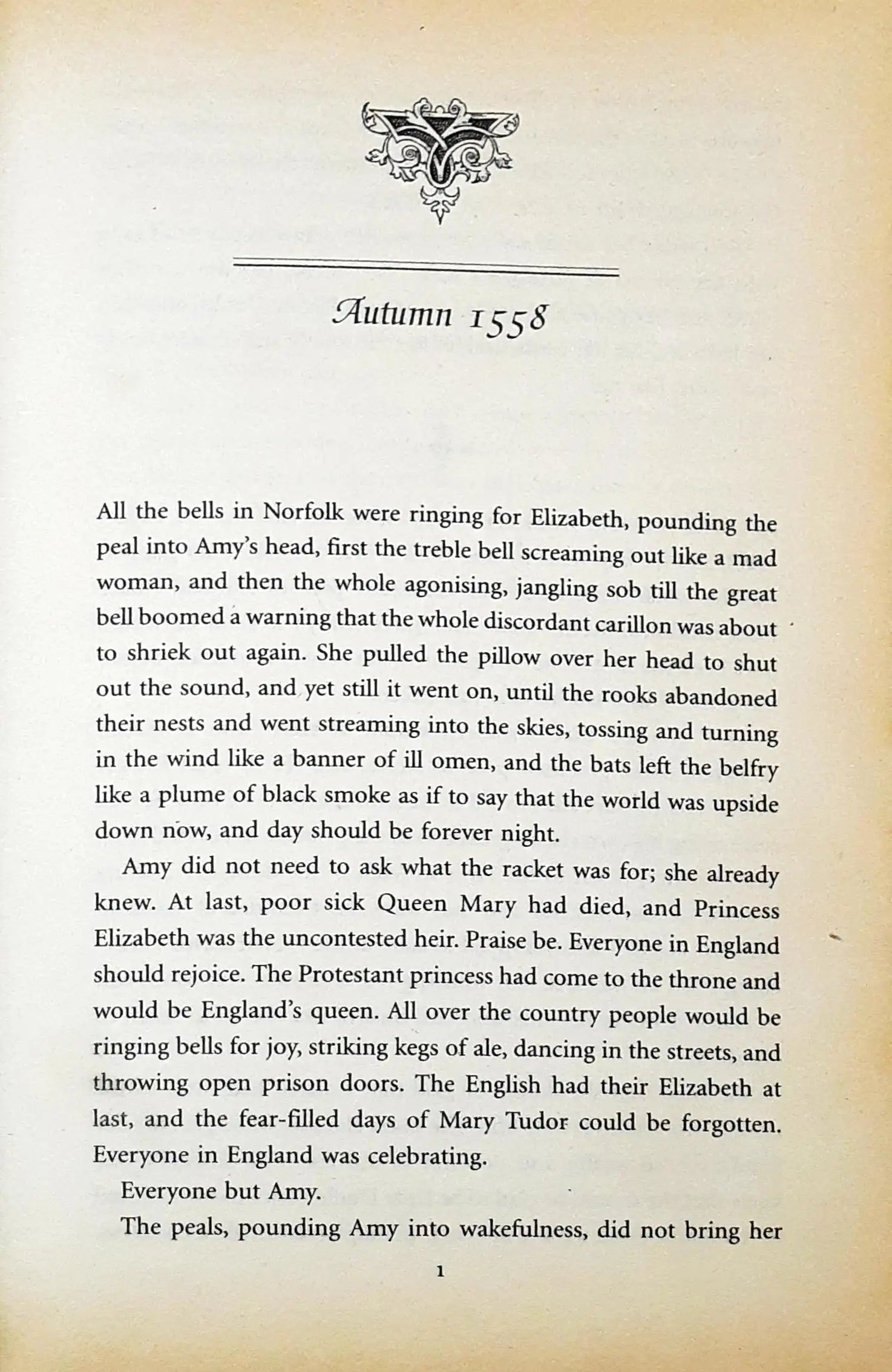 Autumn 1558

All the bells in Norfolk were ringing for Elizabeth, pounding the peal into Amy's head, first the treble bell screaming out like a mad woman, and then the whole agonising, jangling sob till the great bell boomed a warning that the whole discordant carillon was about to shriek out again. She pulled the pillow over her head to shut out the sound, and yet still it went on, until the rooks abandoned their nests and went streaming into the skies, tossing and turning in the wind like a banner of ill omen, and the bats left the belfry like a plume of black smoke as if to say that the world was upside down now, and day should be forever night.

Amy did not need to ask what the racket was for; she already knew. At last, poor sick Queen Mary had died, and Princess Elizabeth was the uncontested heir. Praise be. Everyone in England should rejoice. The Protestant princess had come to the throne and would be England's queen. All over the country people would be ringing bells for joy, striking kegs of ale, dancing in the streets, and throwing open prison doors. The English had their Elizabeth at last, and the fear-filled days of Mary Tudor could be forgotten. Everyone in England was celebrating.

Everyone but Amy.

The peals, pounding Amy into wakefulness, did not bring her

1